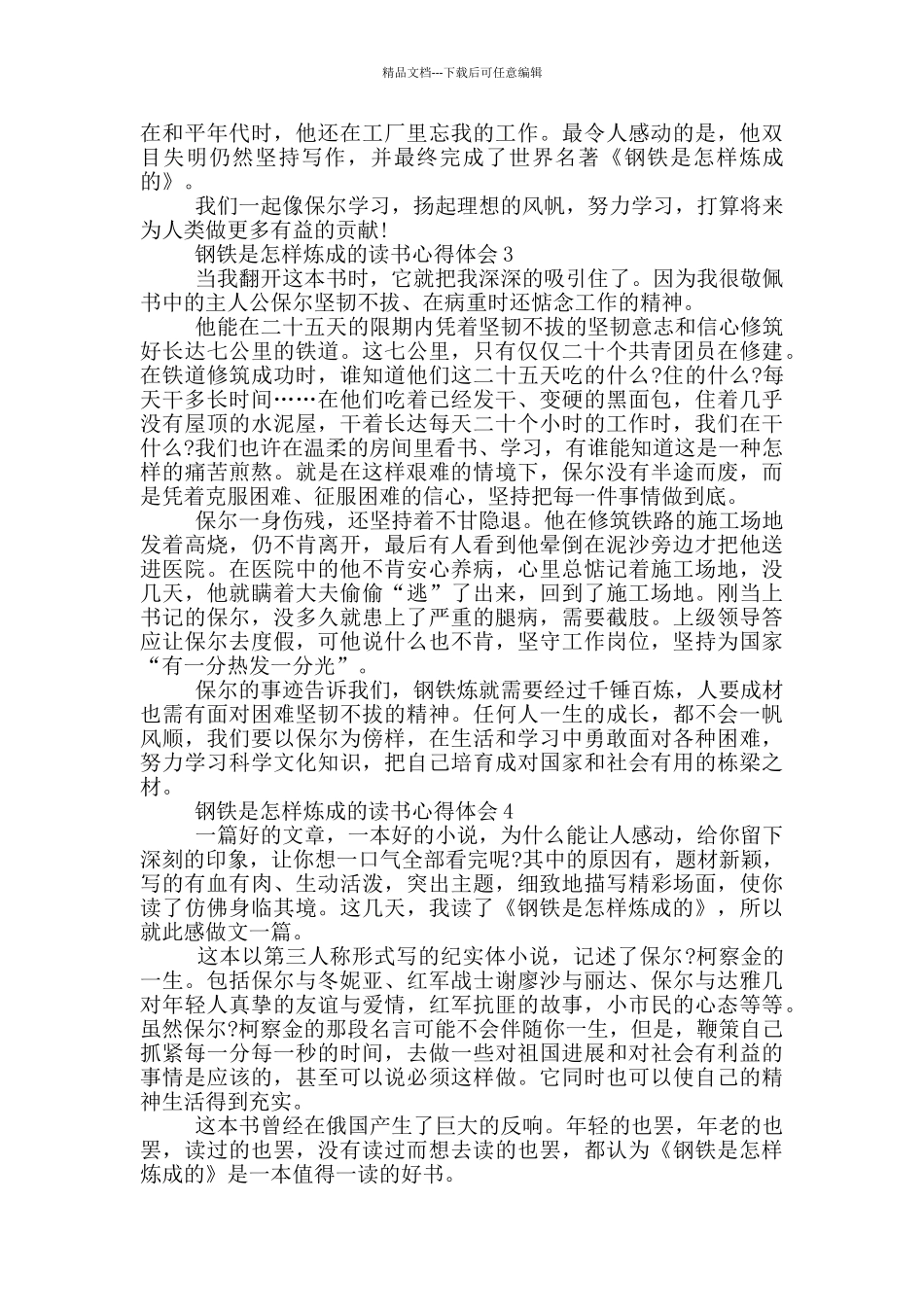 精品文档---下载后可任意编辑

在和平年代时，他还在工厂里忘我的工作。最令人感动的是，他双目失明仍然坚持写作，并最终完成了世界名著《钢铁是怎样炼成的》。

我们一起像保尔学习，扬起理想的风帆，努力学习，打算将来为人类做更多有益的贡献!

钢铁是怎样炼成的读书心得体会 3

当我翻开这本书时，它就把我深深的吸引住了。因为我很敬佩书中的主人公保尔坚韧不拔、在病重时还惦念工作的精神。

他能在二十五天的限期内凭着坚韧不拔的坚韧意志和信心修筑好长达七公里的铁道。这七公里，只有仅仅二十个共青团员在修建。在铁道修筑成功时，谁知道他们这二十五天吃的什么?住的什么?每天干多长时间……在他们吃着已经发干、变硬的黑面包，住着几乎没有屋顶的水泥屋，干着长达每天二十个小时的工作时，我们在干什么?我们也许在温柔的房间里看书、学习，有谁能知道这是一种怎样的痛苦煎熬。就是在这样艰难的情境下，保尔没有半途而废，而是凭着克服困难、征服困难的信心，坚持把每一件事情做到底。

保尔一身伤残，还坚持着不甘隐退。他在修筑铁路的施工场地发着高烧，仍不肯离开，最后有人看到他晕倒在泥沙旁边才把他送进医院。在医院中的他不肯安心养病，心里总惦记着施工场地，没几天，他就瞒着大夫偷偷“逃”了出来，回到了施工场地。刚当上书记的保尔，没多久就患上了严重的腿病，需要截肢。上级领导答应让保尔去度假，可他说什么也不肯，坚守工作岗位，坚持为国家“有一分热发一分光”。

保尔的事迹告诉我们，钢铁炼就需要经过千锤百炼，人要成材也需有面对困难坚韧不拔的精神。任何人一生的成长，都不会一帆风顺，我们要以保尔为傍样，在生活和学习中勇敢面对各种困难，努力学习科学文化知识，把自己培育成对国家和社会有用的栋梁之材。

钢铁是怎样炼成的读书心得体会 4

一篇好的文章，一本好的小说，为什么能让人感动，给你留下深刻的印象，让你想一口气全部看完呢?其中的原因有，题材新颖，写的有血有肉、生动活泼，突出主题，细致地描写精彩场面，使你读了仿佛身临其境。这几天，我读了《钢铁是怎样炼成的》，所以就此感做文一篇。

这本以第三人称形式写的纪实体小说，记述了保尔?柯察金的一生。包括保尔与冬妮亚、红军战士谢廖沙与丽达、保尔与达雅几对年轻人真挚的友谊与爱情，红军抗匪的故事，小市民的心态等等。虽然保尔?柯察金的那段名言可能不会伴随你一生，但是，鞭策自己抓紧每一分每一秒的时间，去做一些对祖国进展和对社会有利益的事情是应该的，甚至可以说必须这样做。它同时也可以使自己的精神生活得到充实。

这本书曾经在俄国产生了巨大的反响。年轻的也罢，年老的也罢，读过的也罢，没有读过而想去读的也罢，都认为《钢铁是怎样炼成的》是一本值得一读的好书。